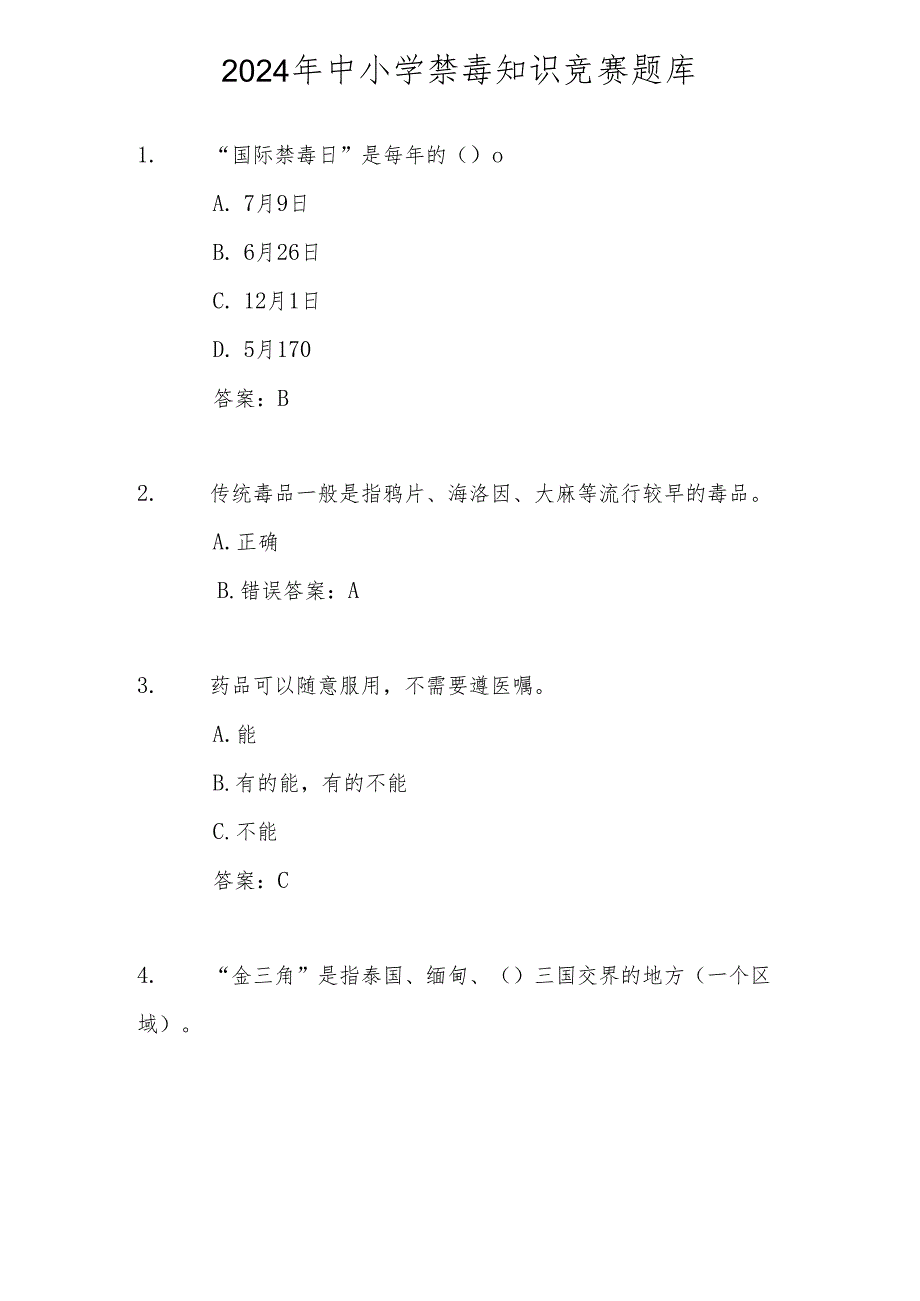 2024年中小学禁毒知识竞赛题库

1. “国际禁毒日”是每年的（）o

A. 7月9日

B. 6月26日

C. 12月1日

D. 5月170

答案：B

2. 传统毒品一般是指鸦片、海洛因、大麻等流行较早的毒品。

A.正确

B.错误答案：A

3. 药品可以随意服用，不需要遵医嘱。

A.能

B.有的能，有的不能

C.不能

答案：C

4. “金三角”是指泰国、缅甸、（）三国交界的地方（一个区域）。